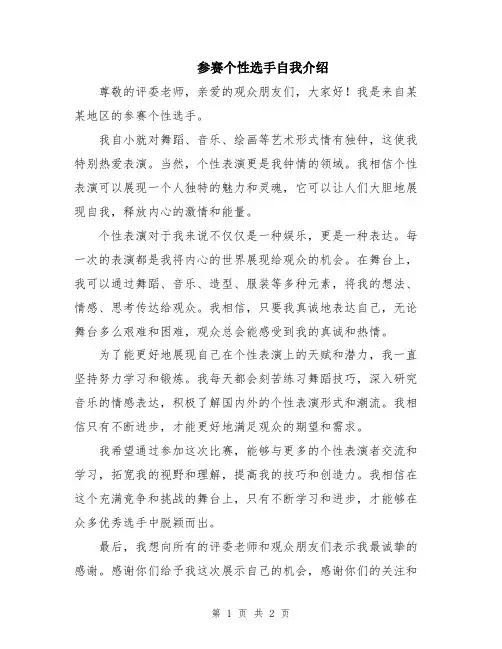 参赛个性选手自我介绍

尊敬的评委老师，亲爱的观众朋友们，大家好！我是来自某某地区的参赛个性选手。

我自小就对舞蹈、音乐、绘画等艺术形式情有独钟，这使我特别热爱表演。当然，个性表演更是我钟情的领域。我相信个性表演可以展现一个人独特的魅力和灵魂，它可以让人们大胆地展现自我，释放内心的激情和能量。

个性表演对于我来说不仅仅是一种娱乐，更是一种表达。每一次的表演都是我将内心的世界展现给观众的机会。在舞台上，我可以通过舞蹈、音乐、造型、服装等多种元素，将我的想法、情感、思考传达给观众。我相信，只要我真诚地表达自己，无论舞台多么艰难和困难，观众总会能感受到我的真诚和热情。

为了能更好地展现自己在个性表演上的天赋和潜力，我一直坚持努力学习和锻炼。我每天都会刻苦练习舞蹈技巧，深入研究音乐的情感表达，积极了解国内外的个性表演形式和潮流。我相信只有不断进步，才能更好地满足观众的期望和需求。

我希望通过参加这次比赛，能够与更多的个性表演者交流和学习，拓宽我的视野和理解，提高我的技巧和创造力。我相信在这个充满竞争和挑战的舞台上，只有不断学习和进步，才能够在众多优秀选手中脱颖而出。

最后，我想向所有的评委老师和观众朋友们表示我最诚挚的感谢。感谢你们给予我这次展示自己的机会，感谢你们的关注和

第 1 页 共 2 页